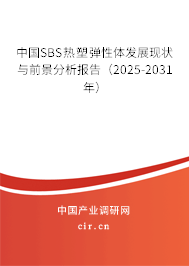 中国SBS热塑弹性体发展现状与前景分析报告（2025-2031年）

中国产业调研网
cir.cn